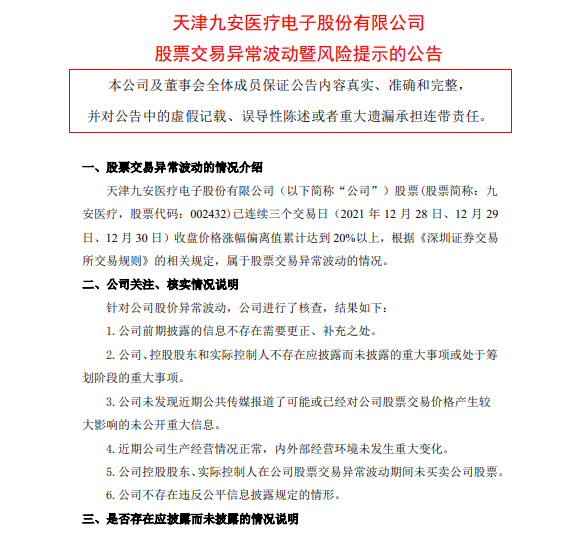 天津九安医疗电子股份有限公司

股票交易异常波动暨风险提示的公告

本公司及董事会全体成员保证公告内容真实、准确和完整，并对公告中的虚假记载、误导性陈述或者重大遗漏承担连带责任。

一、股票交易异常波动的情况介绍

天津九安医疗电子股份有限公司（以下简称“公司”）股票(股票简称：九安医疗，股票代码：002432)已连续三个交易日（2021 年 12 月 28 日、12 月 29 日、12 月 30 日）收盘价格涨幅偏离值累计达到 20%以上，根据《深圳证券交易所交易规则》的相关规定，属于股票交易异常波动的情况。

二、公司关注、核实情况说明

针对公司股价异常波动，公司进行了核查，结果如下：

1. 公司前期披露的信息不存在需要更正、补充之处。

2. 公司、控股股东和实际控制人不存在应披露而未披露的重大事项或处于筹划阶段的重大事项。

3. 公司未发现近期公共传媒报道了可能或已经对公司股票交易价格产生较大影响的未公开重大信息。

4. 近期公司生产经营情况正常，内外部经营环境未发生重大变化。

5. 公司控股股东、实际控制人在公司股票交易异常波动期间未买卖公司股票。

6. 公司不存在违反公平信息披露规定的情形。

三、是否存在应披露而未披露的情况说明